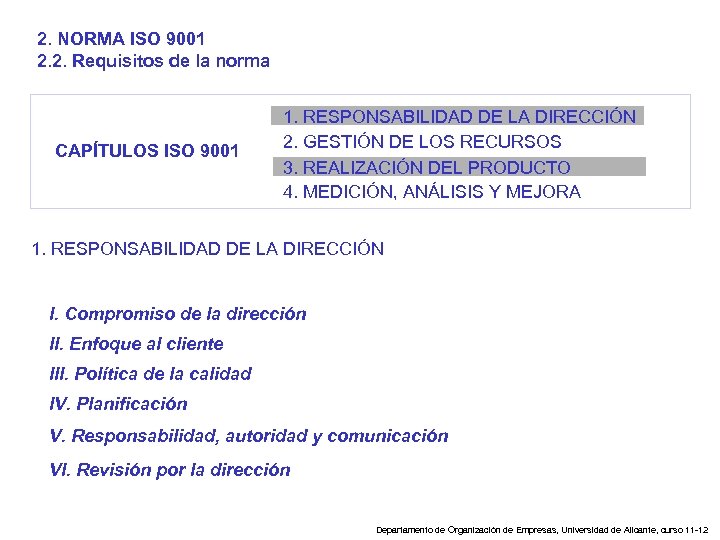 2. NORMA ISO 9001
2.2. Requisitos de la norma

CAPÍTULOS ISO 9001

1. RESPONSABILIDAD DE LA DIRECCIÓN
2. GESTIÓN DE LOS RECURSOS
3. REALIZACIÓN DEL PRODUCTO
4. MEDICIÓN, ANÁLISIS Y MEJORA

1. RESPONSABILIDAD DE LA DIRECCIÓN

I. Compromiso de la dirección
II. Enfoque al cliente
III. Política de la calidad
IV. Planificación
V. Responsabilidad, autoridad y comunicación
VI. Revisión por la dirección

Departamento de Organización de Empresas, Universidad de Alicante, curso 11-12